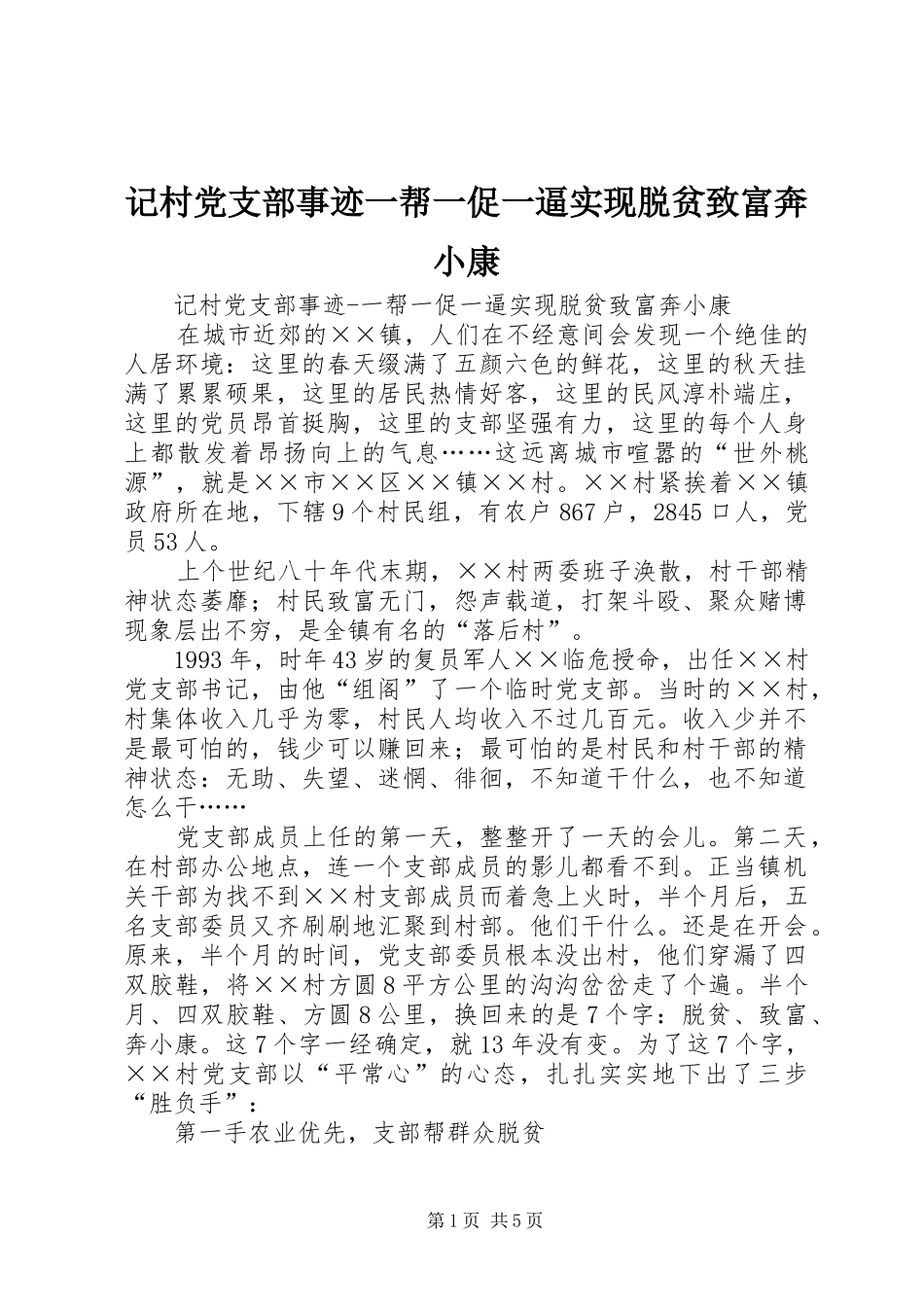 记村党支部事迹一帮一促一逼实现脱贫致富奔小康

记村党支部事迹--一帮一促一逼实现脱贫致富奔小康

在城市近郊的××镇，人们在不经意间会发现一个绝佳的人居环境：这里的春天缀满了五颜六色的鲜花，这里的秋天挂满了累累硕果，这里的居民热情好客，这里的民风淳朴端庄，这里的党员昂首挺胸，这里的支部坚强有力，这里的每个人身上都散发着昂扬向上的气息……这远离城市喧嚣的“世外桃源”，就是××市××区××镇××村。××村紧挨着××镇政府所在地，下辖9个村民组，有农户867户，2845口人，党员53人。

上个世纪八十年代末期，××村两委班子涣散，村干部精神状态萎靡；村民致富无门，怨声载道，打架斗殴、聚众赌博现象层出不穷，是全镇有名的“落后村”。

1993年，时年43岁的复员军人××临危授命，出任××村党支部书记，由他“组阁”了一个临时党支部。当时的××村，村集体收入几乎为零，村民人均收入不过几百元。收入少并不是最可怕的，钱少可以赚回来；最可怕的是村民和村干部的精神状态：无助、失望、迷惘、徘徊，不知道干什么，也不知道怎么干……

党支部成员上任的第一天，整整开了一天的会儿。第二天，在村部办公地点，连一个支部成员的影儿都看不到。正当镇机关干部为找不到××村支部成员而着急上火时，半个月后，五名支部委员又齐刷刷地汇聚到村部。他们干什么。还是在开会。原来，半个月的时间，党支部委员根本没出村，他们穿漏了四双胶鞋，将××村方圆8平方公里的沟沟岔岔走了个遍。半个月、四双胶鞋、方圆8公里，换回来的是7个字：脱贫、致富、奔小康。这7个字一经确定，就13年没有变。为了这7个字，××村党支部以“平常心”的心态，扎扎实实地下出了三步“胜负手”：

第一手农业优先，支部帮群众脱贫

第1页 共5页